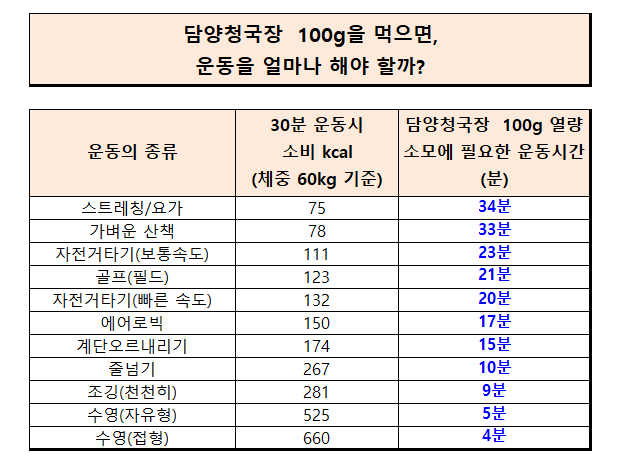 담양청국장 100g을 먹으면,
운동을 얼마나 해야 할까?

| 운동의 종류 | 30분 운동시 소비 kcal (체중 60kg 기준) | 담양청국장 100g 열량 소모에 필요한 운동시간 (분) |
|---|---|---|
| 스트레칭/요가 | 75 | 34분 |
| 가벼운 산책 | 78 | 33분 |
| 자전거타기(보통속도) | 111 | 23분 |
| 골프(필드) | 123 | 21분 |
| 자전거타기(빠른 속도) | 132 | 20분 |
| 에어로빅 | 150 | 17분 |
| 계단오르내리기 | 174 | 15분 |
| 줄넘기 | 267 | 10분 |
| 조깅(천천히) | 281 | 9분 |
| 수영(자유형) | 525 | 5분 |
| 수영(접형) | 660 | 4분 |